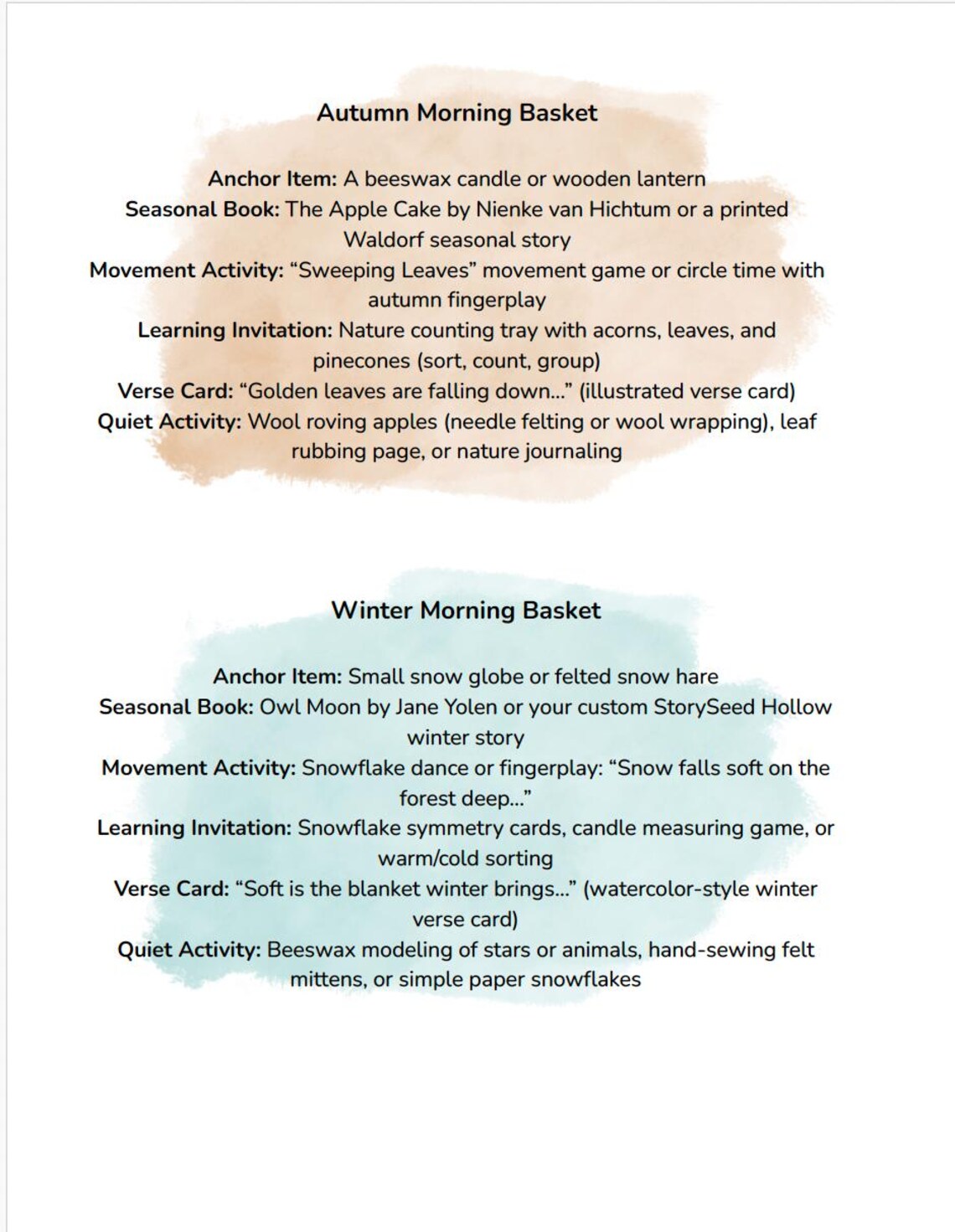 Autumn Morning Basket

Anchor Item: A beeswax candle or wooden lantern

Seasonal Book: The Apple Cake by Nienke van Hichtum or a printed Waldorf seasonal story

Movement Activity: "Sweeping Leaves" movement game or circle time with autumn fingerplay

Learning Invitation: Nature counting tray with acorns, leaves, and pinecones (sort, count, group)

Verse Card: "Golden leaves are falling down..." (illustrated verse card)

Quiet Activity: Wool roving apples (needle felting or wool wrapping), leaf rubbing page, or nature journaling

Winter Morning Basket

Anchor Item: Small snow globe or felted snow hare

Seasonal Book: Owl Moon by Jane Yolen or your custom StorySeed Hollow winter story

Movement Activity: Snowflake dance or fingerplay: "Snow falls soft on the forest deep..."

Learning Invitation: Snowflake symmetry cards, candle measuring game, or warm/cold sorting

Verse Card: "Soft is the blanket winter brings..." (watercolor-style winter verse card)

Quiet Activity: Beeswax modeling of stars or animals, hand-sewing felt mittens, or simple paper snowflakes